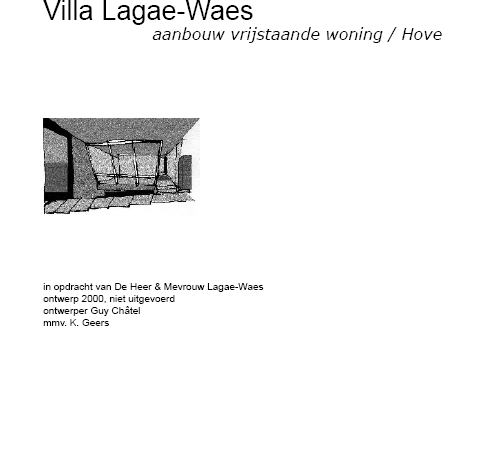 Villa Lagae-Waes
aanbouw vrijstaande woning / Hove

in opdracht van De Heer & Mevrouw Lagae-Waes
ontwerp 2000, niet uitgevoerd
ontwerper Guy Châtel
mmv. K. Geers